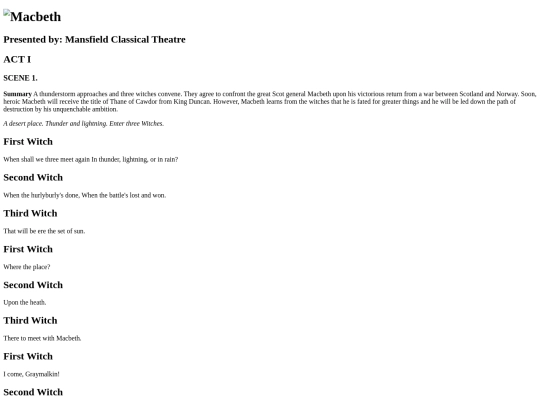 Macbeth

Presented by: Mansfield Classical Theatre

ACT I

SCENE 1.

Summary A thunderstorm approaches and three witches convene. They agree to confront the great Scot general Macbeth upon his victorious return from a war between Scotland and Norway. Soon, heroic Macbeth will receive the title of Thane of Cawdor from King Duncan. However, Macbeth learns from the witches that he is fated for greater things and he will be led down the path of destruction by his unquenchable ambition.

A desert place. Thunder and lightning. Enter three Witches.

First Witch

When shall we three meet again In thunder, lightning, or in rain?

Second Witch

When the hurlyburly's done, When the battle's lost and won.

Third Witch

That will be ere the set of sun.

First Witch

Where the place?

Second Witch

Upon the heath.

Third Witch

There to meet with Macbeth.

First Witch

I come, Graymalkin!

Second Witch